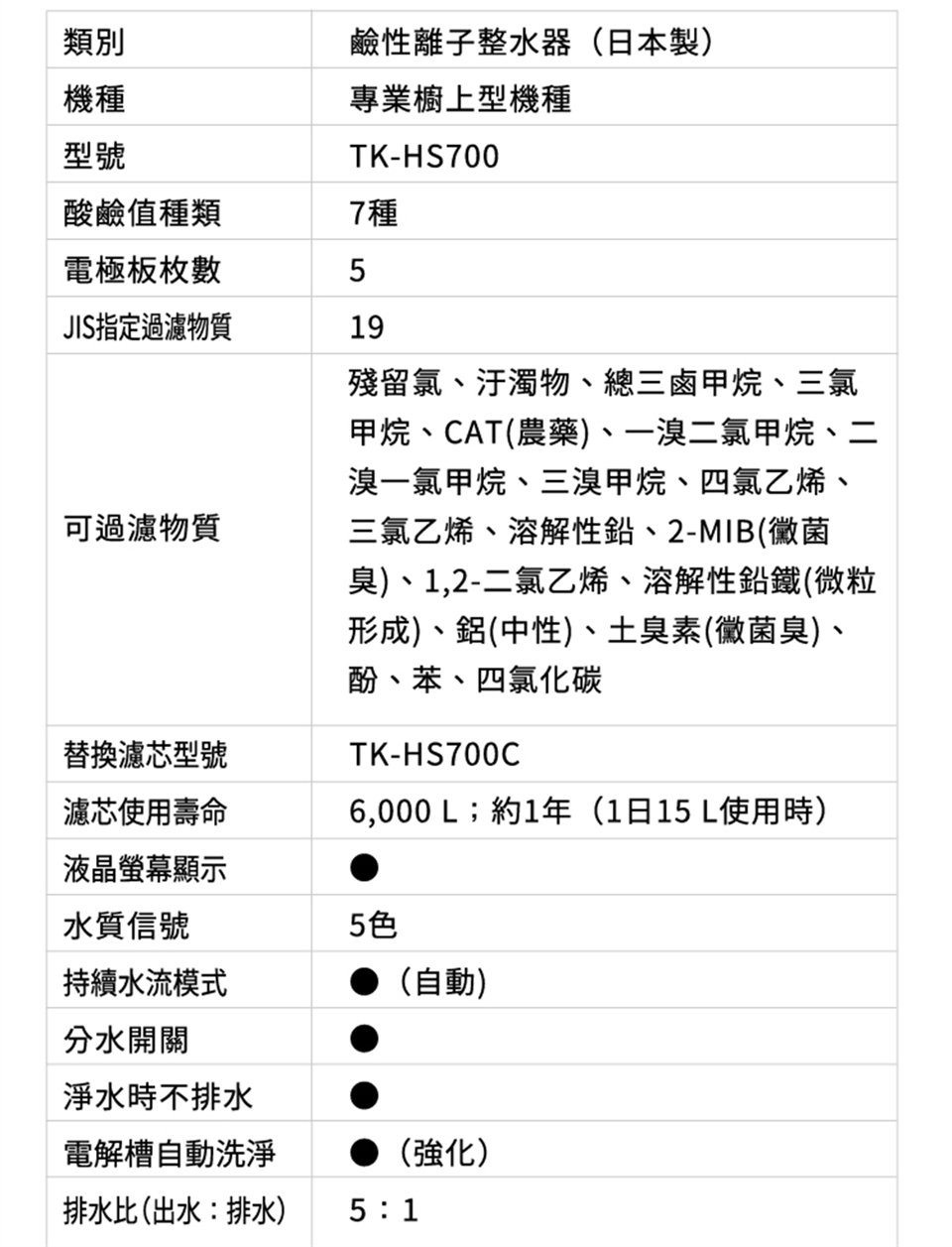 | 類別 | 鹼性離子整水器（日本製） |
|---|---|
| 機種 | 專業櫥上型機種 |
| 型號 | TK-HS700 |
| 酸鹼值種類 | 7種 |
| 電極板枚數 | 5 |
| JIS指定過濾物質 | 19 |
| 可過濾物質 | 殘留氯、汙濁物、總三鹵甲烷、三氯甲烷、CAT(農藥)、一溴二氯甲烷、二溴一氯甲烷、三溴甲烷、四氯乙烯、三氯乙烯、溶解性鉛、2-MIB(黴菌臭)、1,2-二氯乙烯、溶解性鉛鐵(微粒形成)、鋁(中性)、土臭素(黴菌臭)、酚、苯、四氯化碳 |
| 替換濾芯型號 | TK-HS700C |
| 濾芯使用壽命 | 6,000 L；約1年（1日15 L使用時） |
| 液晶螢幕顯示 | ● |
| 水質信號 | 5色 |
| 持續水流模式 | ●（自動） |
| 分水開關 | ● |
| 淨水時不排水 | ● |
| 電解槽自動洗淨 | ●（強化） |
| 排水比(出水：排水) | 5：1 |